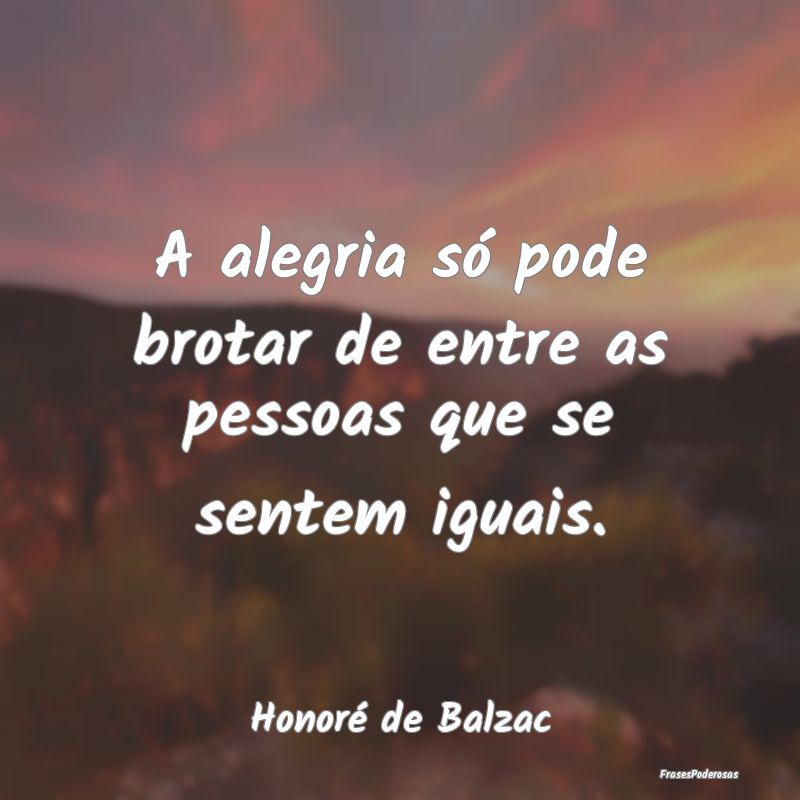 A alegria só pode brotar de entre as pessoas que se sentem iguais.

Honoré de Balzac

FrasesPoderosas